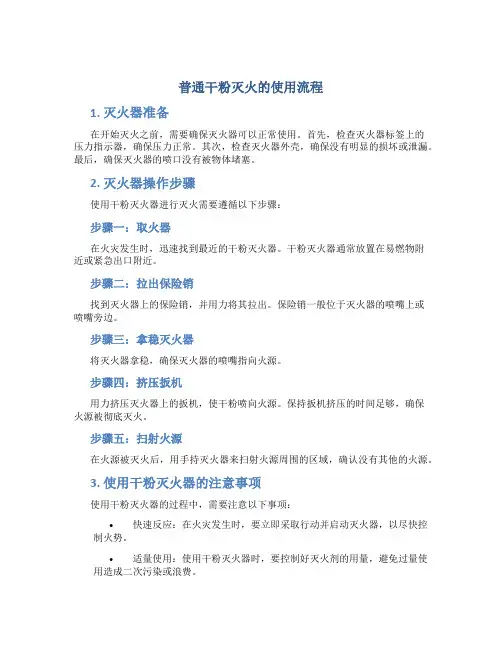 普通干粉灭火的使用流程

1. 灭火器准备

在开始灭火之前，需要确保灭火器可以正常使用。首先，检查灭火器标签上的压力指示器，确保压力正常。其次，检查灭火器外壳，确保没有明显的损坏或泄漏。最后，确保灭火器的喷口没有被物体堵塞。

2. 灭火器操作步骤

使用干粉灭火器进行灭火需要遵循以下步骤：

步骤一：取火器

在火灾发生时，迅速找到最近的干粉灭火器。干粉灭火器通常放置在易燃物附近或紧急出口附近。

步骤二：拉出保险销

找到灭火器上的保险销，并用力将其拉出。保险销一般位于灭火器的喷嘴上或喷嘴旁边。

步骤三：拿稳灭火器

将灭火器拿稳，确保灭火器的喷嘴指向火源。

步骤四：挤压扳机

用力挤压灭火器上的扳机，使干粉喷向火源。保持扳机挤压的时间足够，确保火源被彻底灭火。

步骤五：扫射火源

在火源被灭火后，用手持灭火器来扫射火源周围的区域，确认没有其他的火源。

3. 使用干粉灭火器的注意事项

使用干粉灭火器的过程中，需要注意以下事项：

• 快速反应：在火灾发生时，要立即采取行动并启动灭火器，以尽快控制火势。

• 适量使用：使用干粉灭火器时，要控制好灭火剂的用量，避免过量使用造成二次污染或浪费。